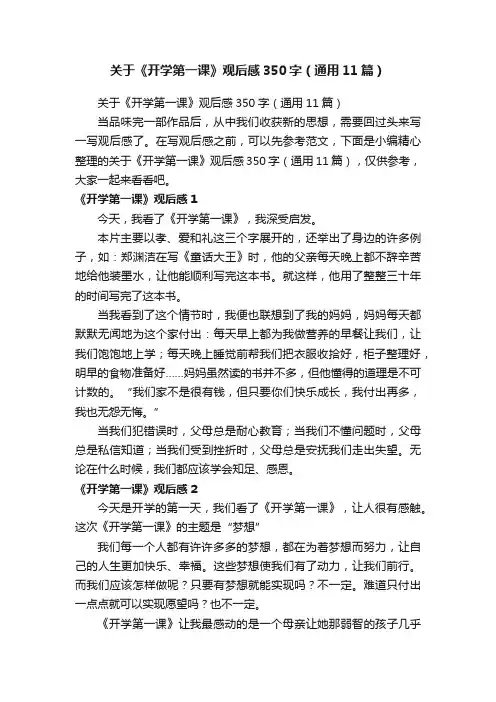 关于《开学第一课》观后感350字（通用11篇）

关于《开学第一课》观后感350字（通用11篇）

当品味完一部作品后，从中我们收获新的思想，需要回过头来写一写观后感了。在写观后感之前，可以先参考范文，下面是小编精心整理的关于《开学第一课》观后感350字（通用11篇），仅供参考，大家一起来看看吧。

《开学第一课》观后感1

今天，我看了《开学第一课》，我深受启发。

本片主要以孝、爱和礼这三个字展开的，还举出了身边的许多例子，如：郑渊洁在写《童话大王》时，他的父亲每天晚上都不辞辛苦地给他装墨水，让他能顺利写完这本书。就这样，他用了整整三十年的时间写完了这本书。

当我看到了这个情节时，我便也联想到了我的妈妈，妈妈每天都默默无闻地为这个家付出：每天早上都为我做营养的早餐让我们，让我们饱饱地上学；每天晚上睡觉前帮我们把衣服收拾好，柜子整理好，明早的食物准备好……妈妈虽然读的书并不多，但他懂得的道理是不可计数的。“我们家不是很有钱，但只要你们快乐成长，我付出再多，我也无怨无悔。”

当我们犯错误时，父母总是耐心教育；当我们不懂问题时，父母总是私信知道；当我们受到挫折时，父母总是安抚我们走出失望。无论在什么时候，我们都应该学会知足、感恩。

《开学第一课》观后感2

今天是开学的第一天，我们看了《开学第一课》，让人很有感触。这次《开学第一课》的主题是“梦想”

我们每一个人都有许许多多的梦想，都在为着梦想而努力，让自己的人生更加快乐、幸福。这些梦想使我们有了动力，让我们前行。而我们应该怎样做呢？只要有梦想就能实现吗？不一定。难道只付出一点点就可以实现愿望吗？也不一定。

《开学第一课》让我最感动的是一个母亲让她那弱智的孩子几乎